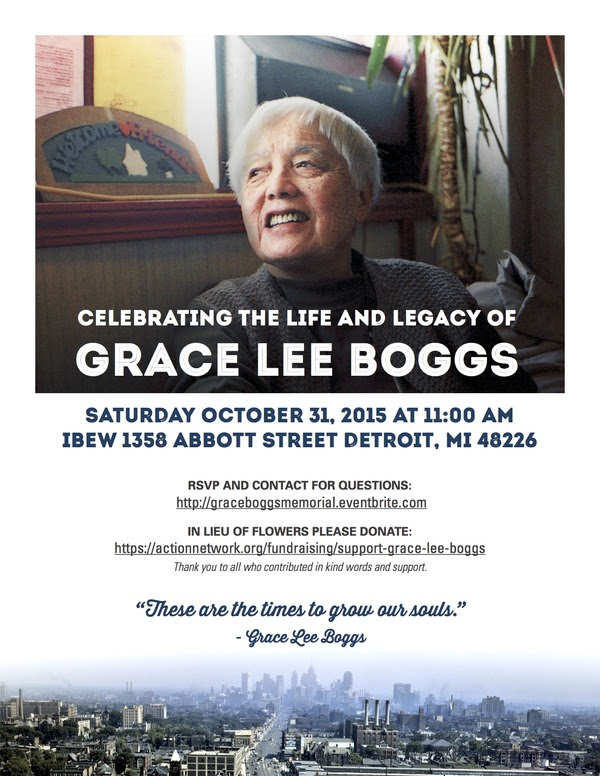 CELEBRATING THE LIFE AND LEGACY OF
GRACE LEE BOGGS

SATURDAY OCTOBER 31, 2015 AT 11:00 AM
IBEW 1358 ABBOTT STREET DETROIT, MI 48226

RSVP AND CONTACT FOR QUESTIONS:
http://graceboggsmemorial.eventbrite.com

IN LIEU OF FLOWERS PLEASE DONATE:
https://actionnetwork.org/fundraising/support-grace-lee-boggs
Thank you to all who contributed in kind words and support.

"These are the times to grow our souls."
- Grace Lee Boggs